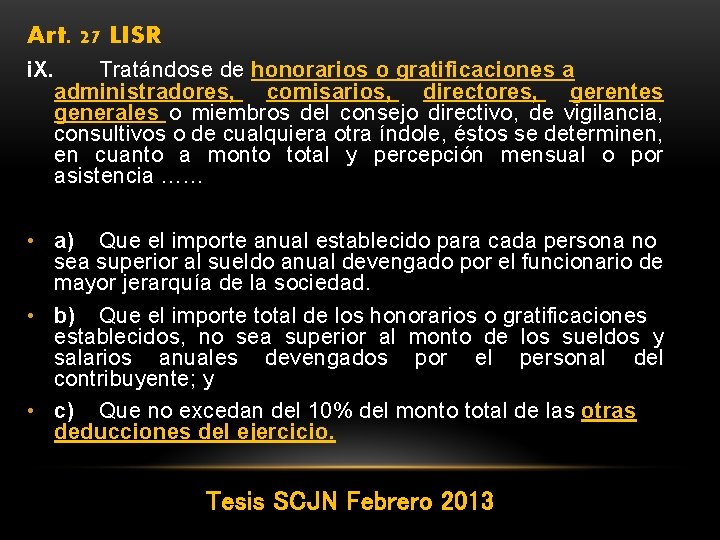 Art. 27 LISR

iX. Tratándose de honorarios o gratificaciones a administradores, comisarios, directores, gerentes generales o miembros del consejo directivo, de vigilancia, consultivos o de cualquiera otra índole, éstos se determinen, en cuanto a monto total y percepción mensual o por asistencia ……

• a) Que el importe anual establecido para cada persona no sea superior al sueldo anual devengado por el funcionario de mayor jerarquía de la sociedad.

• b) Que el importe total de los honorarios o gratificaciones establecidos, no sea superior al monto de los sueldos y salarios anuales devengados por el personal del contribuyente; y

• c) Que no excedan del 10% del monto total de las otras deducciones del ejercicio.

Tesis SCJN Febrero 2013